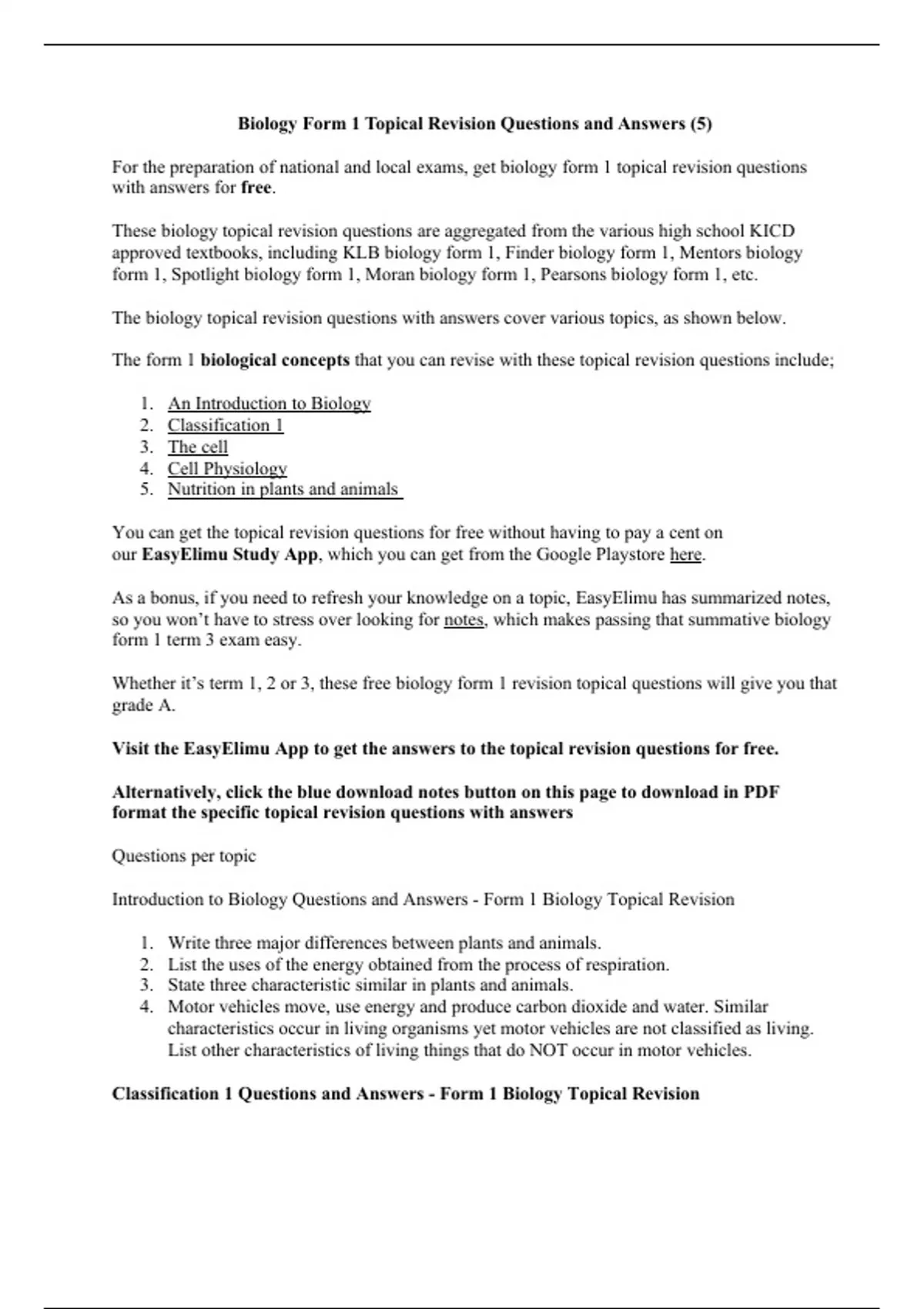 Biology Form 1 Topical Revision Questions and Answers (5)

For the preparation of national and local exams, get biology form 1 topical revision questions with answers for free.

These biology topical revision questions are aggregated from the various high school KICD approved textbooks, including KLB biology form 1, Finder biology form 1, Mentors biology form 1, Spotlight biology form 1, Moran biology form 1, Pearsons biology form 1, etc.

The biology topical revision questions with answers cover various topics, as shown below.

The form 1 biological concepts that you can revise with these topical revision questions include;

1. An Introduction to Biology
2. Classification 1
3. The cell
4. Cell Physiology
5. Nutrition in plants and animals

You can get the topical revision questions for free without having to pay a cent on our EasyElimu Study App, which you can get from the Google Playstore here.

As a bonus, if you need to refresh your knowledge on a topic, EasyElimu has summarized notes, so you won't have to stress over looking for notes, which makes passing that summative biology form 1 term 3 exam easy.

Whether it's term 1, 2 or 3, these free biology form 1 revision topical questions will give you that grade A.

Visit the EasyElimu App to get the answers to the topical revision questions for free.

Alternatively, click the blue download notes button on this page to download in PDF format the specific topical revision questions with answers

Questions per topic

Introduction to Biology Questions and Answers - Form 1 Biology Topical Revision

1. Write three major differences between plants and animals.
2. List the uses of the energy obtained from the process of respiration.
3. State three characteristic similar in plants and animals.
4. Motor vehicles move, use energy and produce carbon dioxide and water. Similar characteristics occur in living organisms yet motor vehicles are not classified as living. List other characteristics of living things that do NOT occur in motor vehicles.

Classification 1 Questions and Answers - Form 1 Biology Topical Revision